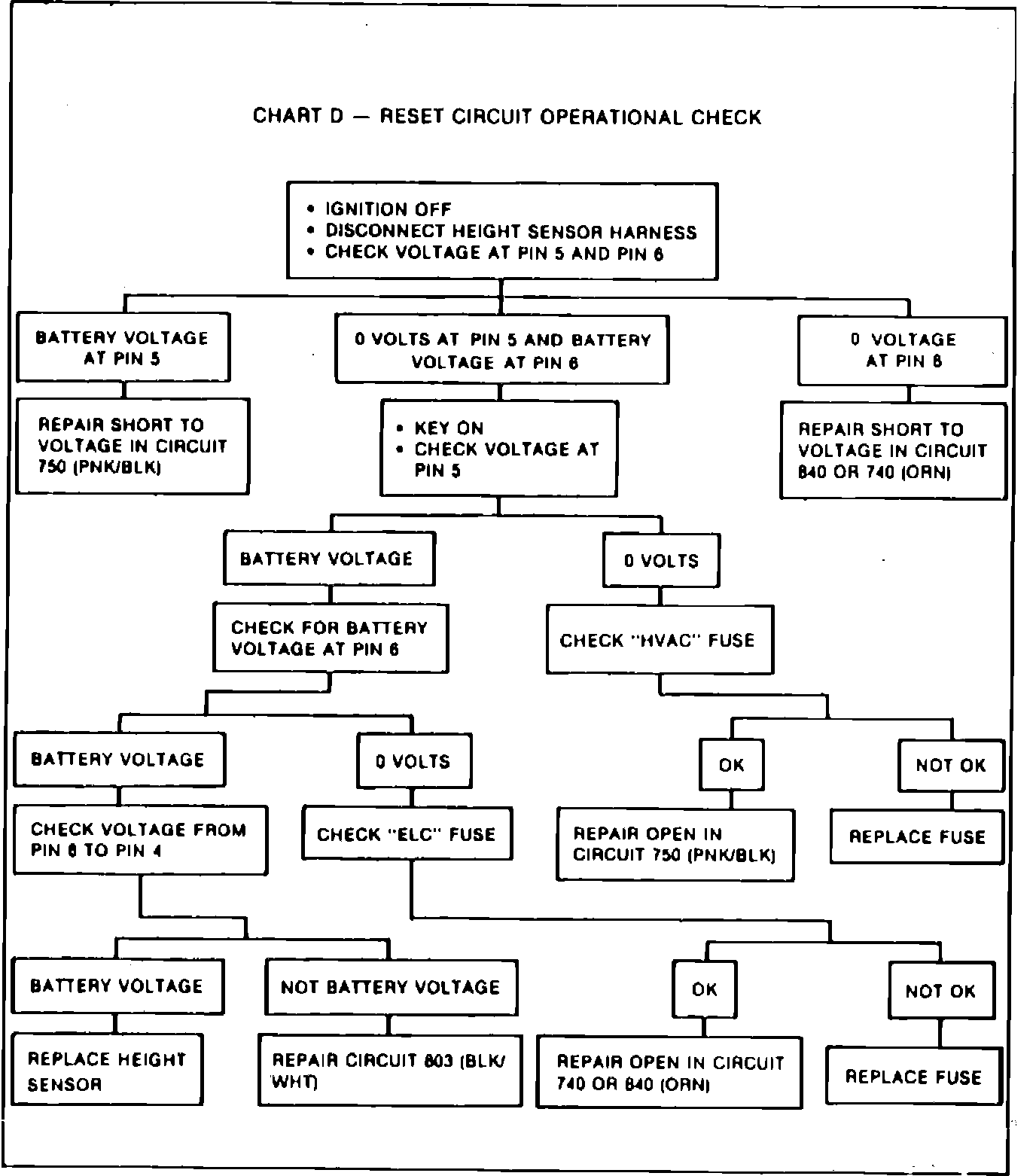 CHART D — RESET CIRCUIT OPERATIONAL CHECK

• IGNITION OFF
• DISCONNECT HEIGHT SENSOR HARNESS
• CHECK VOLTAGE AT PIN 5 AND PIN 6

BATTERY VOLTAGE AT PIN 5

REPAIR SHORT TO VOLTAGE IN CIRCUIT 750 (PNK/BLK)

0 VOLTS AT PIN 5 AND BATTERY VOLTAGE AT PIN 6

• KEY ON
• CHECK VOLTAGE AT PIN 5

0 VOLTAGE AT PIN 6

REPAIR SHORT TO VOLTAGE IN CIRCUIT 840 OR 740 (ORN)

BATTERY VOLTAGE

CHECK FOR BATTERY VOLTAGE AT PIN 6

0 VOLTS

CHECK "HVAC" FUSE

BATTERY VOLTAGE

CHECK VOLTAGE FROM PIN 6 TO PIN 4

0 VOLTS

CHECK "ELC" FUSE

OK

REPAIR OPEN IN CIRCUIT 750 (PNK/BLK)

NOT OK

REPLACE FUSE

BATTERY VOLTAGE

REPLACE HEIGHT SENSOR

NOT BATTERY VOLTAGE

REPAIR CIRCUIT 803 (BLK/WHT)

OK

REPAIR OPEN IN CIRCUIT 740 OR 840 (ORN)

NOT OK

REPLACE FUSE